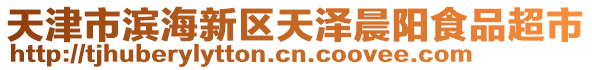 天津市滨海新区天泽晨阳食品超市
http://tjhuberylytton.cn.coovee.com